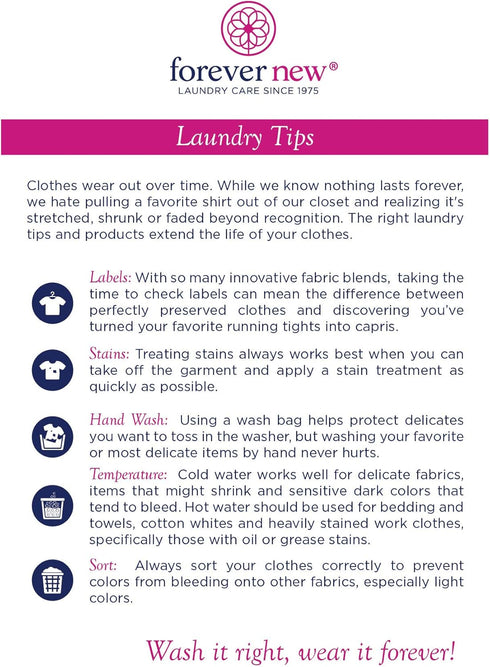 forever new®
LAUNDRY CARE SINCE 1975

Laundry Tips

Clothes wear out over time. While we know nothing lasts forever, we hate pulling a favorite shirt out of our closet and realizing it's stretched, shrunk or faded beyond recognition. The right laundry tips and products extend the life of your clothes.

Labels: With so many innovative fabric blends, taking the time to check labels can mean the difference between perfectly preserved clothes and discovering you've turned your favorite running tights into capris.

Stains: Treating stains always works best when you can take off the garment and apply a stain treatment as quickly as possible.

Hand Wash: Using a wash bag helps protect delicates you want to toss in the washer, but washing your favorite or most delicate items by hand never hurts.

Temperature: Cold water works well for delicate fabrics, items that might shrink and sensitive dark colors that tend to bleed. Hot water should be used for bedding and towels, cotton whites and heavily stained work clothes, specifically those with oil or grease stains.

Sort: Always sort your clothes correctly to prevent colors from bleeding onto other fabrics, especially light colors.

Wash it right, wear it forever!